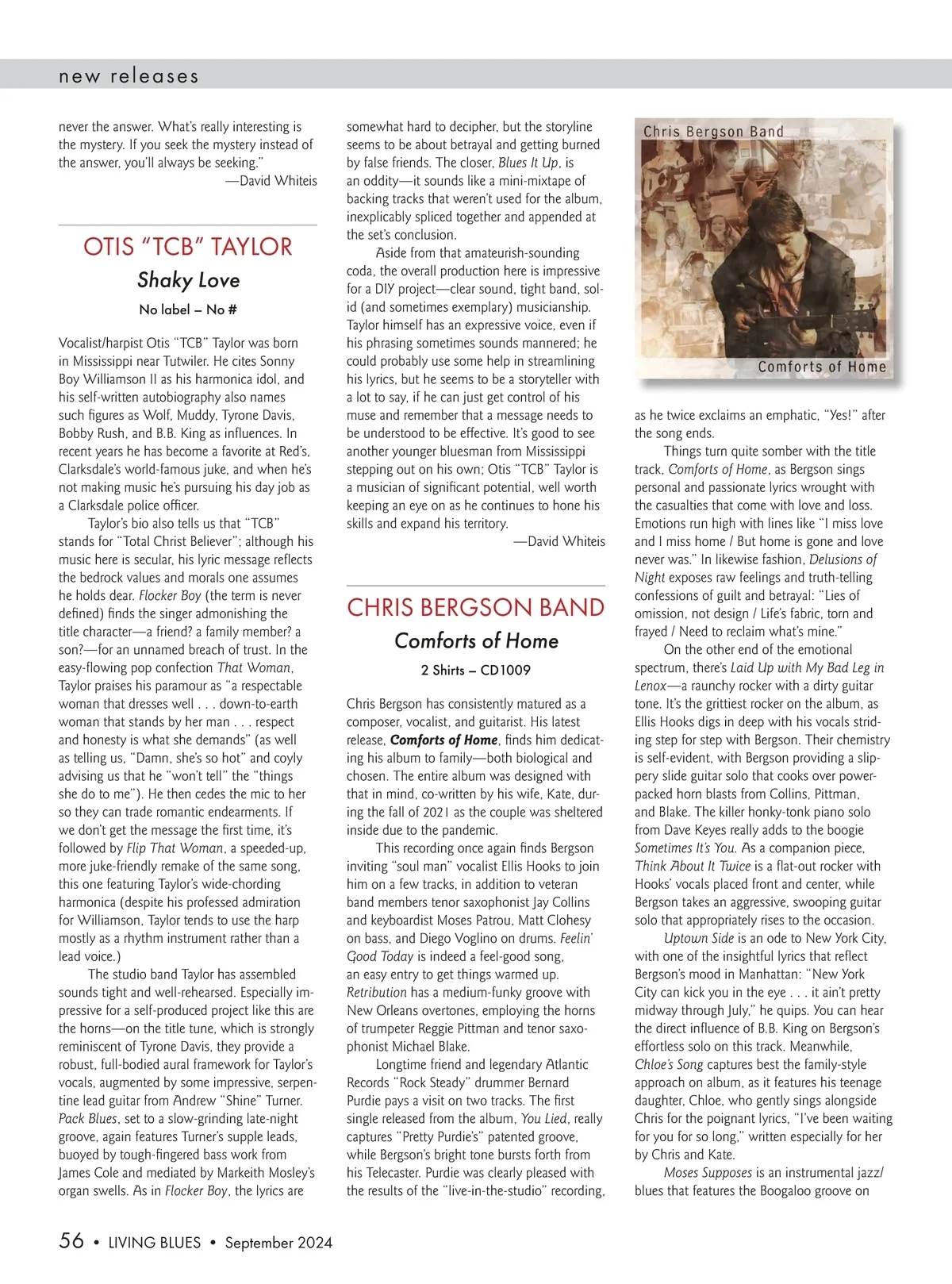 new releases

never the answer. What's really interesting is the mystery. If you seek the mystery instead of the answer, you'll always be seeking."
—David Whiteis

OTIS "TCB" TAYLOR

Shaky Love

No label – No #

Vocalist/harpist Otis "TCB" Taylor was born in Mississippi near Tutwiler. He cites Sonny Boy Williamson II as his harmonica idol, and his self-written autobiography also names such figures as Wolf, Muddy, Tyrone Davis, Bobby Rush, and B.B. King as influences. In recent years he has become a favorite at Red's, Clarksdale's world-famous juke, and when he's not making music he's pursuing his day job as a Clarksdale police officer.

Taylor's bio also tells us that "TCB" stands for "Total Christ Believer"; although his music here is secular, his lyric message reflects the bedrock values and morals one assumes he holds dear. Flocker Boy (the term is never defined) finds the singer admonishing the title character—a friend? a family member? a son?—for an unnamed breach of trust. In the easy-flowing pop confection That Woman, Taylor praises his paramour as "a respectable woman that dresses well . . . down-to-earth woman that stands by her man . . . respect and honesty is what she demands" (as well as telling us, "Damn, she's so hot" and coyly advising us that he "won't tell" the "things she do to me"). He then cedes the mic to her so they can trade romantic endearments. If we don't get the message the first time, it's followed by Flip That Woman, a speeded-up, more juke-friendly remake of the same song, this one featuring Taylor's wide-chording harmonica (despite his professed admiration for Williamson, Taylor tends to use the harp mostly as a rhythm instrument rather than a lead voice.)

The studio band Taylor has assembled sounds tight and well-rehearsed. Especially impressive for a self-produced project like this are the horns—on the title tune, which is strongly reminiscent of Tyrone Davis, they provide a robust, full-bodied aural framework for Taylor's vocals, augmented by some impressive, serpentine lead guitar from Andrew "Shine" Turner. Pack Blues, set to a slow-grinding late-night groove, again features Turner's supple leads, buoyed by tough-fingered bass work from James Cole and mediated by Markeith Mosley's organ swells. As in Flocker Boy, the lyrics are somewhat hard to decipher, but the storyline seems to be about betrayal and getting burned by false friends. The closer, Blues It Up, is an oddity—it sounds like a mini-mixtape of backing tracks that weren't used for the album, inexplicably spliced together and appended at the set's conclusion.

Aside from that amateurish-sounding coda, the overall production here is impressive for a DIY project—clear sound, tight band, solid (and sometimes exemplary) musicianship. Taylor himself has an expressive voice, even if his phrasing sometimes sounds mannered; he could probably use some help in streamlining his lyrics, but he seems to be a storyteller with a lot to say, if he can just get control of his muse and remember that a message needs to be understood to be effective. It's good to see another younger bluesman from Mississippi stepping out on his own; Otis "TCB" Taylor is a musician of significant potential, well worth keeping an eye on as he continues to hone his skills and expand his territory.
—David Whiteis

CHRIS BERGSON BAND

Comforts of Home

2 Shirts – CD1009

Chris Bergson has consistently matured as a composer, vocalist, and guitarist. His latest release, Comforts of Home, finds him dedicating his album to family—both biological and chosen. The entire album was designed with that in mind, co-written by his wife, Kate, during the fall of 2021 as the couple was sheltered inside due to the pandemic.

This recording once again finds Bergson inviting "soul man" vocalist Ellis Hooks to join him on a few tracks, in addition to veteran band members tenor saxophonist Jay Collins and keyboardist Moses Patrou, Matt Clohesy on bass, and Diego Voglino on drums. Feelin' Good Today is indeed a feel-good song, an easy entry to get things warmed up. Retribution has a medium-funky groove with New Orleans overtones, employing the horns of trumpeter Reggie Pittman and tenor saxophonist Michael Blake.

Longtime friend and legendary Atlantic Records "Rock Steady" drummer Bernard Purdie pays a visit on two tracks. The first single released from the album, You Lied, really captures "Pretty Purdie's" patented groove, while Bergson's bright tone bursts forth from his Telecaster. Purdie was clearly pleased with the results of the "live-in-the-studio" recording,

Chris Bergson Band
Comforts of Home

as he twice exclaims an emphatic, "Yes!" after the song ends.

Things turn quite somber with the title track, Comforts of Home, as Bergson sings personal and passionate lyrics wrought with the casualties that come with love and loss. Emotions run high with lines like "I miss love and I miss home / But home is gone and love never was." In likewise fashion, Delusions of Night exposes raw feelings and truth-telling confessions of guilt and betrayal: "Lies of omission, not design / Life's fabric, torn and frayed / Need to reclaim what's mine."

On the other end of the emotional spectrum, there's Laid Up with My Bad Leg in Lenox—a raunchy rocker with a dirty guitar tone. It's the grittiest rocker on the album, as Ellis Hooks digs in deep with his vocals striding step for step with Bergson. Their chemistry is self-evident, with Bergson providing a slippery slide guitar solo that cooks over power-packed horn blasts from Collins, Pittman, and Blake. The killer honky-tonk piano solo from Dave Keyes really adds to the boogie Sometimes It's You. As a companion piece, Think About It Twice is a flat-out rocker with Hooks' vocals placed front and center, while Bergson takes an aggressive, swooping guitar solo that appropriately rises to the occasion.

Uptown Side is an ode to New York City, with one of the insightful lyrics that reflect Bergson's mood in Manhattan: "New York City can kick you in the eye . . . it ain't pretty midway through July," he quips. You can hear the direct influence of B.B. King on Bergson's effortless solo on this track. Meanwhile, Chloe's Song captures best the family-style approach on album, as it features his teenage daughter, Chloe, who gently sings alongside Chris for the poignant lyrics, "I've been waiting for you for so long," written especially for her by Chris and Kate.

Moses Supposes is an instrumental jazz/blues that features the Boogaloo groove on

56 • LIVING BLUES • September 2024